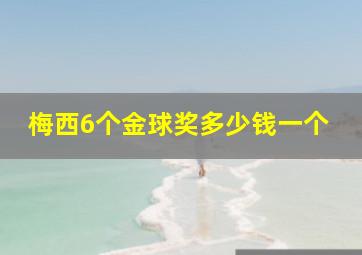 梅西6个金球奖多少钱一个